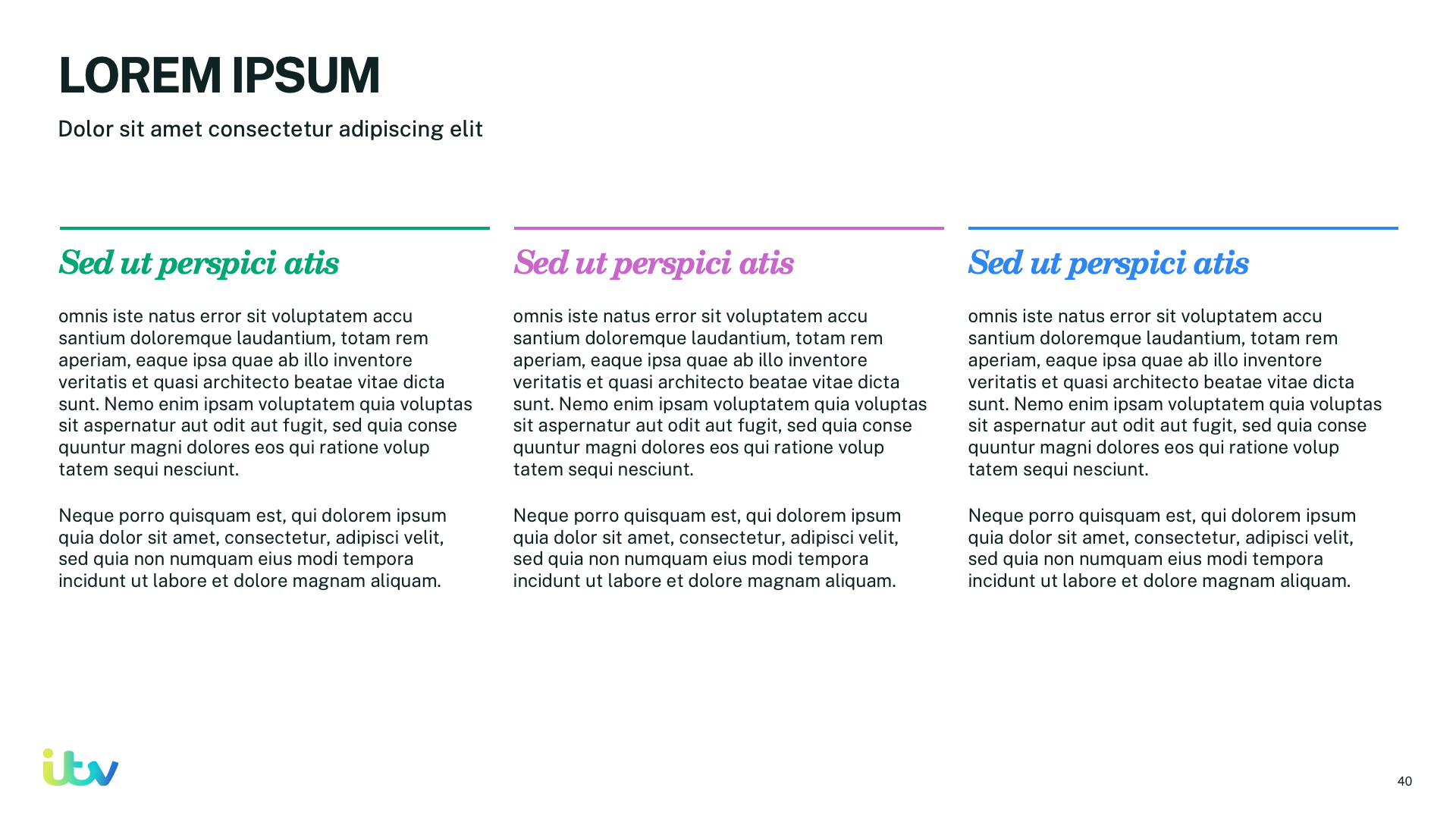 LOREM IPSUM

Dolor sit amet consectetur adipiscing elit

Sed ut perspici atis

omnis iste natus error sit voluptatem accu santium doloremque laudantium, totam rem aperiam, eaque ipsa quae ab illo inventore veritatis et quasi architecto beatae vitae dicta sunt. Nemo enim ipsam voluptatem quia voluptas sit aspernatur aut odit aut fugit, sed quia conse quuntur magni dolores eos qui ratione volup tatem sequi nesciunt.

Neque porro quisquam est, qui dolorem ipsum quia dolor sit amet, consectetur, adipisci velit, sed quia non numquam eius modi tempora incidunt ut labore et dolore magnam aliquam.

Sed ut perspici atis

omnis iste natus error sit voluptatem accu santium doloremque laudantium, totam rem aperiam, eaque ipsa quae ab illo inventore veritatis et quasi architecto beatae vitae dicta sunt. Nemo enim ipsam voluptatem quia voluptas sit aspernatur aut odit aut fugit, sed quia conse quuntur magni dolores eos qui ratione volup tatem sequi nesciunt.

Neque porro quisquam est, qui dolorem ipsum quia dolor sit amet, consectetur, adipisci velit, sed quia non numquam eius modi tempora incidunt ut labore et dolore magnam aliquam.

Sed ut perspici atis

omnis iste natus error sit voluptatem accu santium doloremque laudantium, totam rem aperiam, eaque ipsa quae ab illo inventore veritatis et quasi architecto beatae vitae dicta sunt. Nemo enim ipsam voluptatem quia voluptas sit aspernatur aut odit aut fugit, sed quia conse quuntur magni dolores eos qui ratione volup tatem sequi nesciunt.

Neque porro quisquam est, qui dolorem ipsum quia dolor sit amet, consectetur, adipisci velit, sed quia non numquam eius modi tempora incidunt ut labore et dolore magnam aliquam.

itv

40